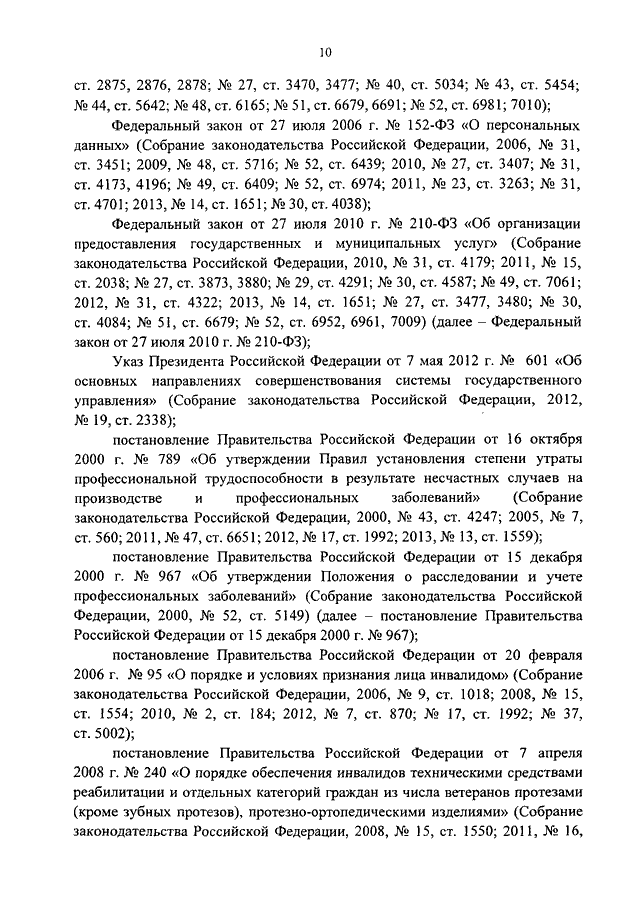 10

ст. 2875, 2876, 2878; № 27, ст. 3470, 3477; № 40, ст. 5034; № 43, ст. 5454; № 44, ст. 5642; № 48, ст. 6165; № 51, ст. 6679, 6691; № 52, ст. 6981; 7010);

Федеральный закон от 27 июля 2006 г. № 152-ФЗ «О персональных данных» (Собрание законодательства Российской Федерации, 2006, № 31, ст. 3451; 2009, № 48, ст. 5716; № 52, ст. 6439; 2010, № 27, ст. 3407; № 31, ст. 4173, 4196; № 49, ст. 6409; № 52, ст. 6974; 2011, № 23, ст. 3263; № 31, ст. 4701; 2013, № 14, ст. 1651; № 30, ст. 4038);

Федеральный закон от 27 июля 2010 г. № 210-ФЗ «Об организации предоставления государственных и муниципальных услуг» (Собрание законодательства Российской Федерации, 2010, № 31, ст. 4179; 2011, № 15, ст. 2038; № 27, ст. 3873, 3880; № 29, ст. 4291; № 30, ст. 4587; № 49, ст. 7061; 2012, № 31, ст. 4322; 2013, № 14, ст. 1651; № 27, ст. 3477, 3480; № 30, ст. 4084; № 51, ст. 6679; № 52, ст. 6952, 6961, 7009) (далее – Федеральный закон от 27 июля 2010 г. № 210-ФЗ);

Указ Президента Российской Федерации от 7 мая 2012 г. № 601 «Об основных направлениях совершенствования системы государственного управления» (Собрание законодательства Российской Федерации, 2012, № 19, ст. 2338);

постановление Правительства Российской Федерации от 16 октября 2000 г. № 789 «Об утверждении Правил установления степени утраты профессиональной трудоспособности в результате несчастных случаев на производстве и профессиональных заболеваний» (Собрание законодательства Российской Федерации, 2000, № 43, ст. 4247; 2005, № 7, ст. 560; 2011, № 47, ст. 6651; 2012, № 17, ст. 1992; 2013, № 13, ст. 1559);

постановление Правительства Российской Федерации от 15 декабря 2000 г. № 967 «Об утверждении Положения о расследовании и учете профессиональных заболеваний» (Собрание законодательства Российской Федерации, 2000, № 52, ст. 5149) (далее – постановление Правительства Российской Федерации от 15 декабря 2000 г. № 967);

постановление Правительства Российской Федерации от 20 февраля 2006 г. № 95 «О порядке и условиях признания лица инвалидом» (Собрание законодательства Российской Федерации, 2006, № 9, ст. 1018; 2008, № 15, ст. 1554; 2010, № 2, ст. 184; 2012, № 7, ст. 870; № 17, ст. 1992; № 37, ст. 5002);

постановление Правительства Российской Федерации от 7 апреля 2008 г. № 240 «О порядке обеспечения инвалидов техническими средствами реабилитации и отдельных категорий граждан из числа ветеранов протезами (кроме зубных протезов), протезно-ортопедическими изделиями» (Собрание законодательства Российской Федерации, 2008, № 15, ст. 1550; 2011, № 16,